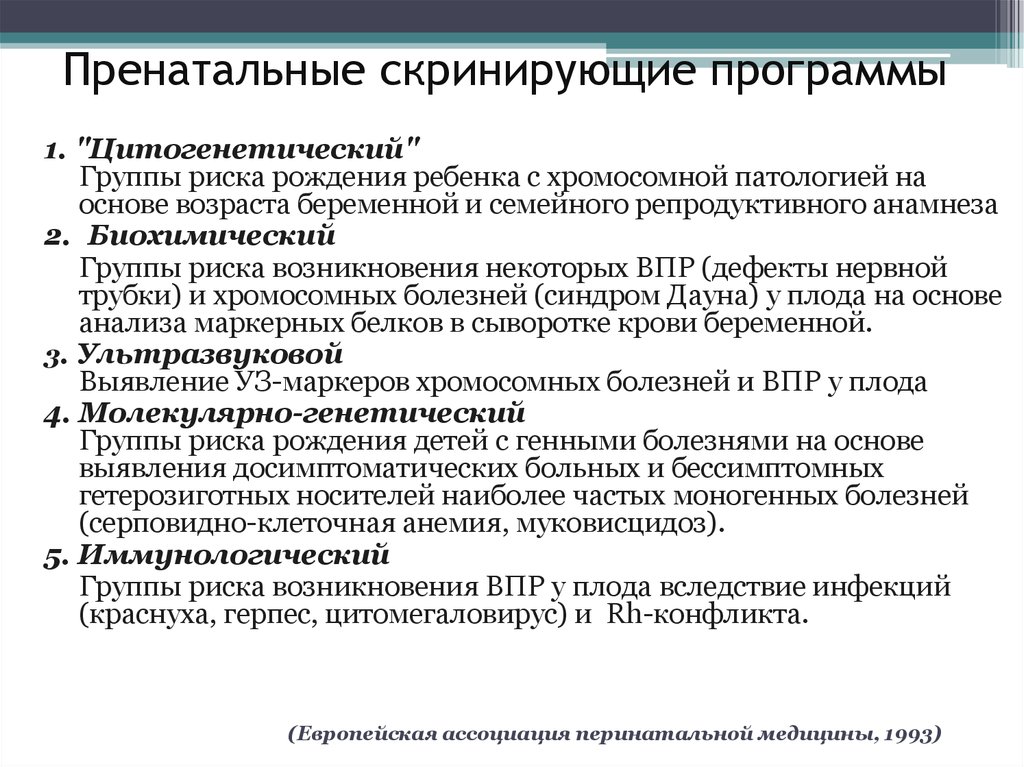 Пренатальные скринирующие программы

1. "Цитогенетический"
Группы риска рождения ребенка с хромосомной патологией на основе возраста беременной и семейного репродуктивного анамнеза
2. Биохимический
Группы риска возникновения некоторых ВПР (дефекты нервной трубки) и хромосомных болезней (синдром Дауна) у плода на основе анализа маркерных белков в сыворотке крови беременной.
3. Ультразвуковой
Выявление УЗ-маркеров хромосомных болезней и ВПР у плода
4. Молекулярно-генетический
Группы риска рождения детей с генными болезнями на основе выявления досимптоматических больных и бессимптомных гетерозиготных носителей наиболее частых моногенных болезней (серповидно-клеточная анемия, муковисцидоз).
5. Иммунологический
Группы риска возникновения ВПР у плода вследствие инфекций (краснуха, герпес, цитомегаловирус) и Rh-конфликта.

(Европейская ассоциация перинатальной медицины, 1993)